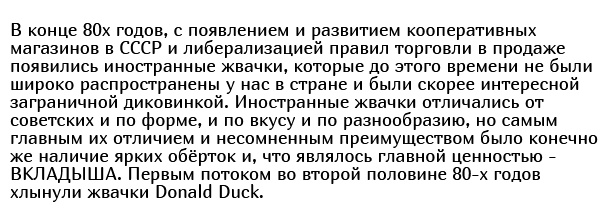 В конце 80х годов, с появлением и развитием кооперативных магазинов в СССР и либерализацией правил торговли в продаже появились иностранные жвачки, которые до этого времени не были широко распространены у нас в стране и были скорее интересной заграничной диковинкой. Иностранные жвачки отличались от советских и по форме, и по вкусу и по разнообразию, но самым главным их отличием и несомненным преимуществом было конечно же наличие ярких обёрток и, что являлось главной ценностью - ВКЛАДЫША. Первым потоком во второй половине 80-х годов хлынули жвачки Donald Duck.